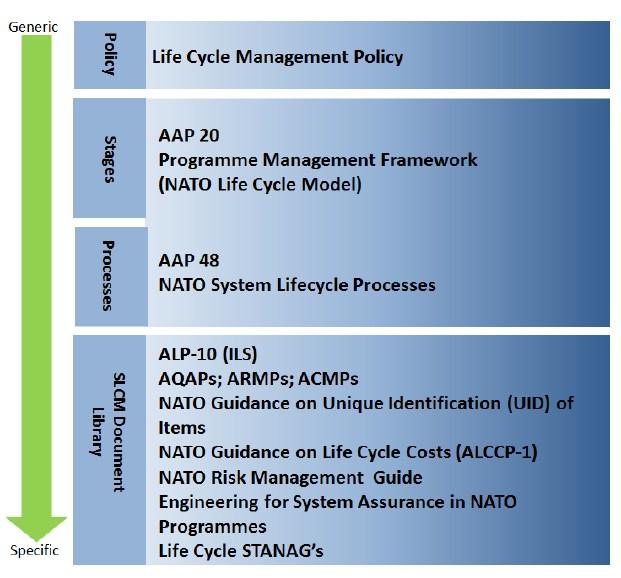 Generic

Policy

Life Cycle Management Policy

Stages

AAP 20
Programme Management Framework
(NATO Life Cycle Model)

Processes

AAP 48
NATO System Lifecycle Processes

SLCM Document Library

ALP-10 (ILS)
AQAPs; ARMPs; ACMPs
NATO Guidance on Unique Identification (UID) of Items
NATO Guidance on Life Cycle Costs (ALCCP-1)
NATO Risk Management Guide
Engineering for System Assurance in NATO Programmes
Life Cycle STANAG's

Specific